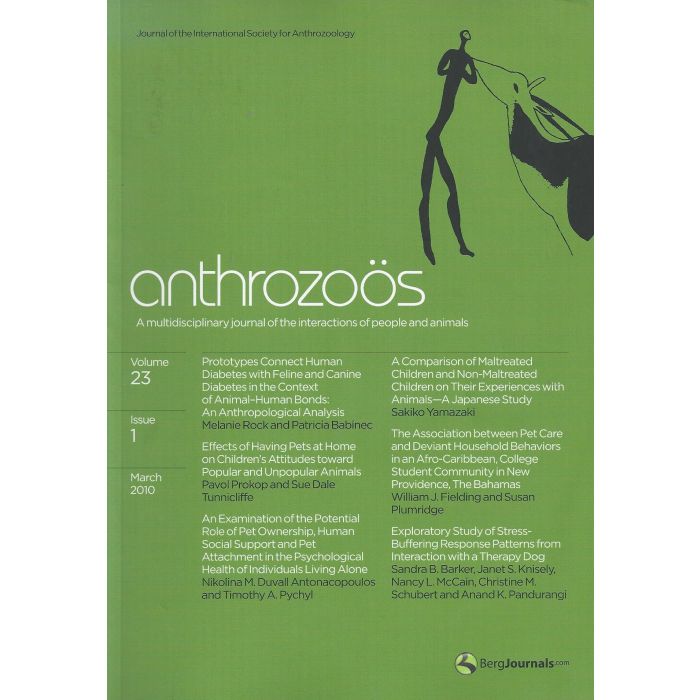 Journal of the International Society for Anthrozoology

anthrozoös

A multidisciplinary journal of the interactions of people and animals

Volume
23

Issue
1

March
2010

Prototypes Connect Human Diabetes with Feline and Canine Diabetes in the Context of Animal–Human Bonds: An Anthropological Analysis
Melanie Rock and Patricia Babinec

Effects of Having Pets at Home on Children's Attitudes toward Popular and Unpopular Animals
Pavol Prokop and Sue Dale Tunnicliffe

An Examination of the Potential Role of Pet Ownership, Human Social Support and Pet Attachment in the Psychological Health of Individuals Living Alone
Nikolina M. Duvall Antonacopoulos and Timothy A. Pychyl

A Comparison of Maltreated Children and Non-Maltreated Children on Their Experiences with Animals—A Japanese Study
Sakiko Yamazaki

The Association between Pet Care and Deviant Household Behaviors in an Afro-Caribbean, College Student Community in New Providence, The Bahamas
William J. Fielding and Susan Plumridge

Exploratory Study of Stress-Buffering Response Patterns from Interaction with a Therapy Dog
Sandra B. Barker, Janet S. Knisely, Nancy L. McCain, Christine M. Schubert and Anand K. Pandurangi

BergJournals.com